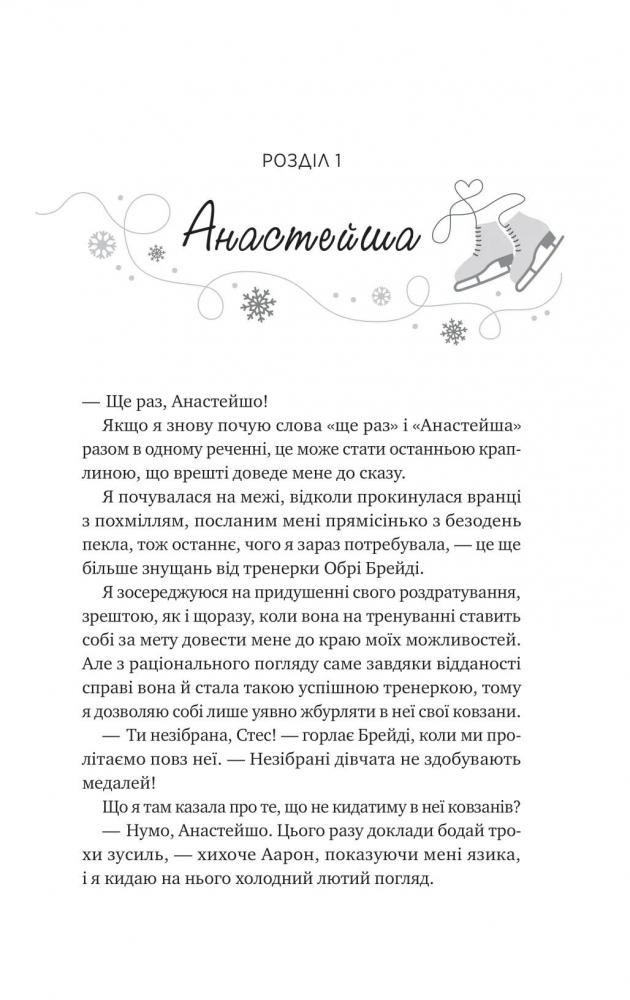 РОЗДІЛ 1

Анастейша

— Ще раз, Анастейшо!

Якщо я знову почую слова «ще раз» і «Анастейша» разом в одному реченні, це може стати останньою краплиною, що врешті доведе мене до сказу.

Я почувалася на межі, відколи прокинулася вранці з похміллям, посланим мені прямісінько з безодень пекла, тож останнє, чого я зараз потребувала, — це ще більше знущань від тренерки Обрі Брейді.

Я зосереджуюся на придушенні свого роздратування, зрештою, як і щоразу, коли вона на тренуванні ставить собі за мету довести мене до краю моїх можливостей. Але з раціонального погляду саме завдяки відданості справі вона й стала такою успішною тренеркою, тому я дозволяю собі лише уявно жбурляти в неї свої ковзани.

— Ти незібрана, Стес! — горлає Брейді, коли ми пролітаємо повз неї. — Незібрані дівчата не здобувають медалей!

Що я там казала про те, що не кидатиму в неї ковзанів?

— Нумо, Анастейшо. Цього разу доклади бодай трохи зусиль, — хихоче Аарон, показуючи мені язика, і я кидаю на нього холодний лютий погляд.